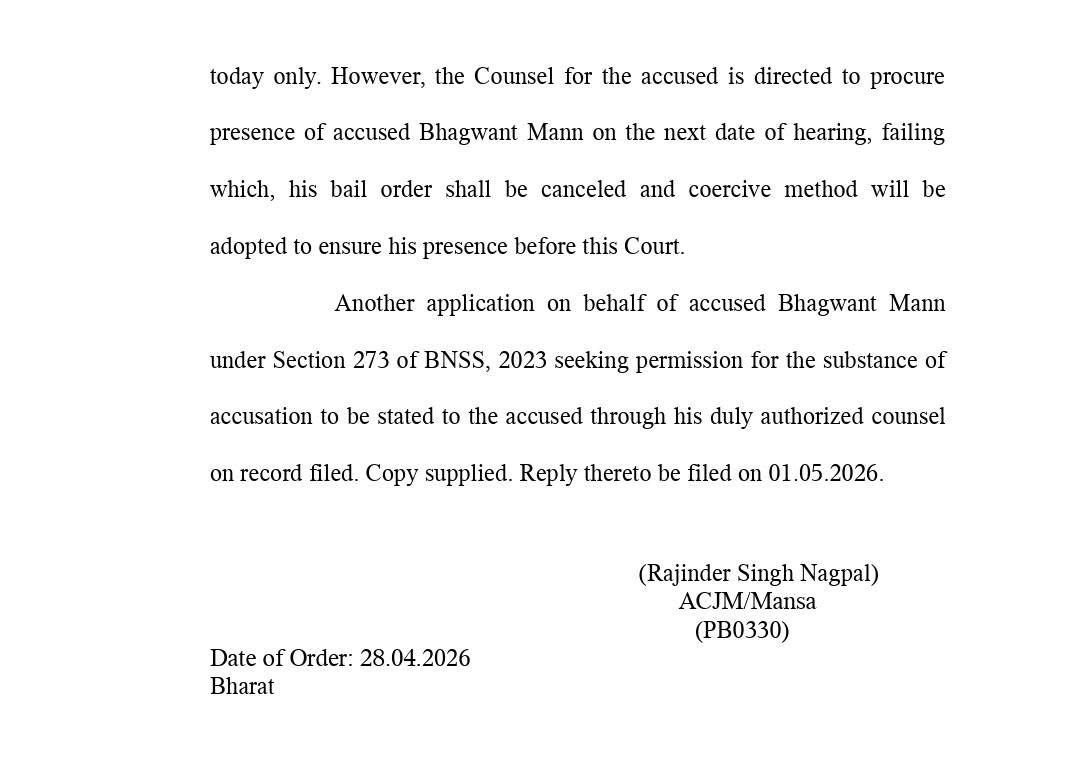 today only. However, the Counsel for the accused is directed to procure presence of accused Bhagwant Mann on the next date of hearing, failing which, his bail order shall be canceled and coercive method will be adopted to ensure his presence before this Court.

Another application on behalf of accused Bhagwant Mann under Section 273 of BNSS, 2023 seeking permission for the substance of accusation to be stated to the accused through his duly authorized counsel on record filed. Copy supplied. Reply thereto be filed on 01.05.2026.

(Rajinder Singh Nagpal)
ACJM/Mansa
(PB0330)

Date of Order: 28.04.2026
Bharat